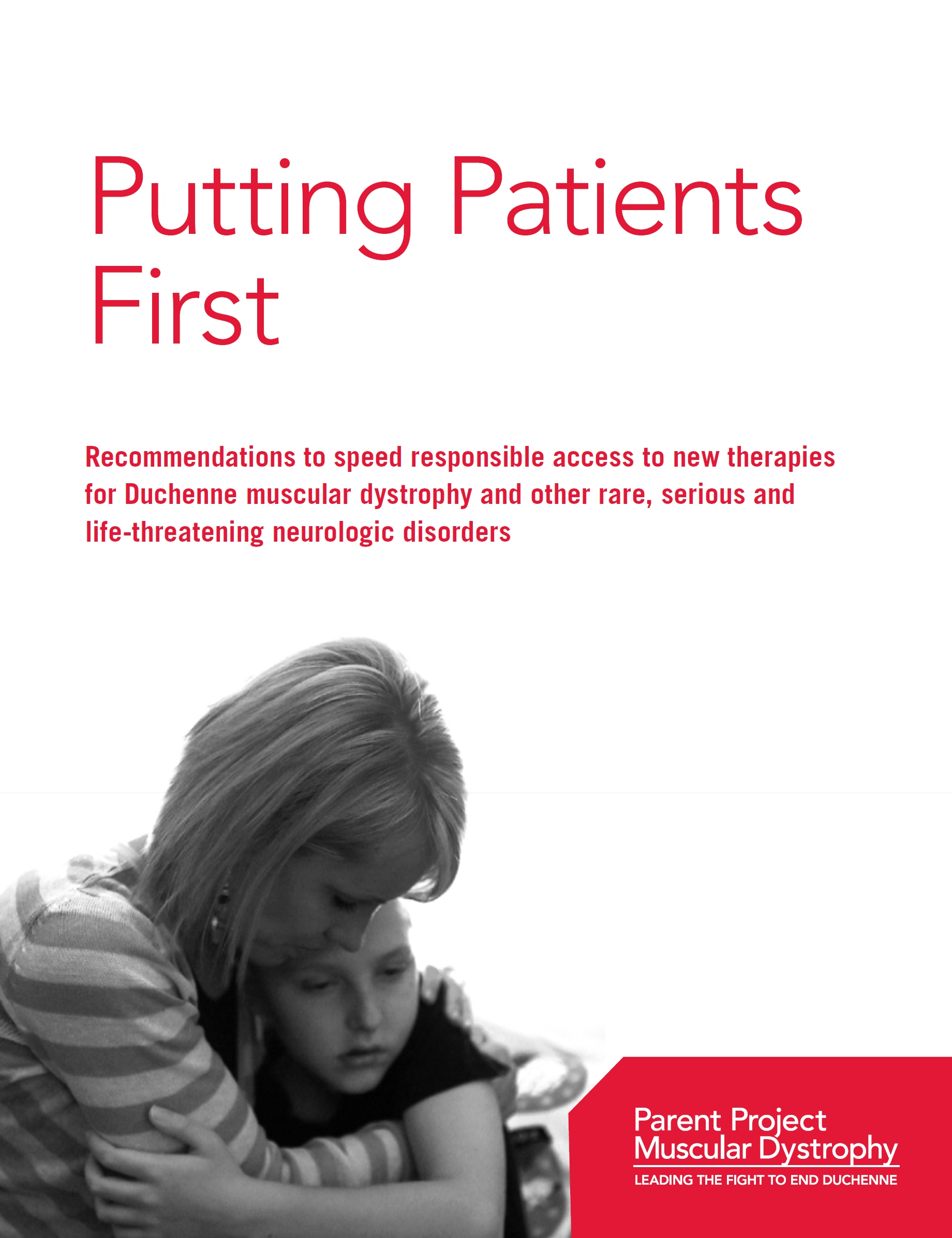 Putting Patients First

Recommendations to speed responsible access to new therapies for Duchenne muscular dystrophy and other rare, serious and life-threatening neurologic disorders

Parent Project Muscular Dystrophy
LEADING THE FIGHT TO END DUCHENNE